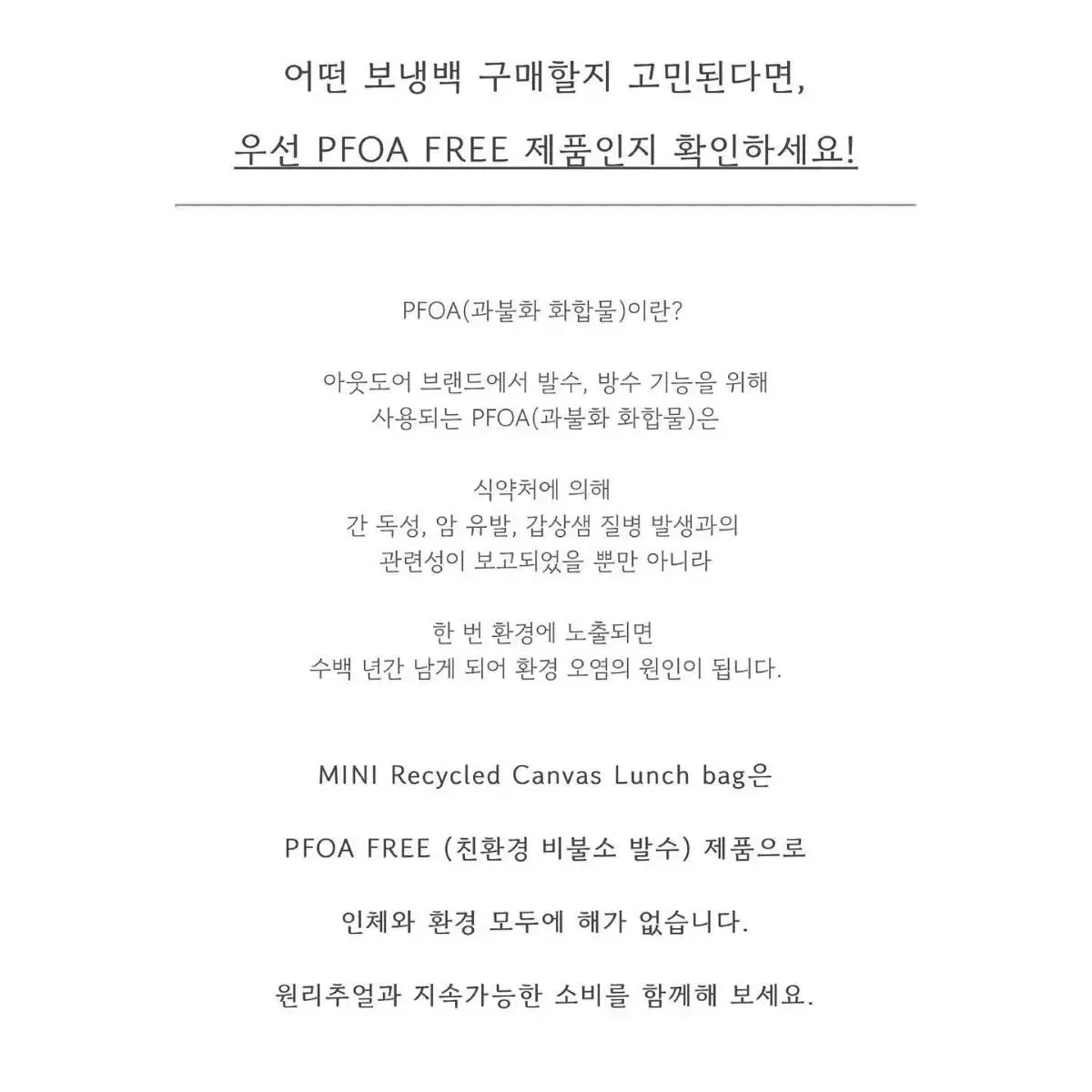 어떤 보냉백 구매할지 고민된다면,

우선 PFOA FREE 제품인지 확인하세요!

PFOA(과불화 화합물)이란?

아웃도어 브랜드에서 발수, 방수 기능을 위해
사용되는 PFOA(과불화 화합물)은

식약처에 의해
간 독성, 암 유발, 갑상샘 질병 발생과의
관련성이 보고되었을 뿐만 아니라

한 번 환경에 노출되면
수백 년간 남게 되어 환경 오염의 원인이 됩니다.

MINI Recycled Canvas Lunch bag은

PFOA FREE (친환경 비불소 발수) 제품으로

인체와 환경 모두에 해가 없습니다.

원리추얼과 지속가능한 소비를 함께해 보세요.